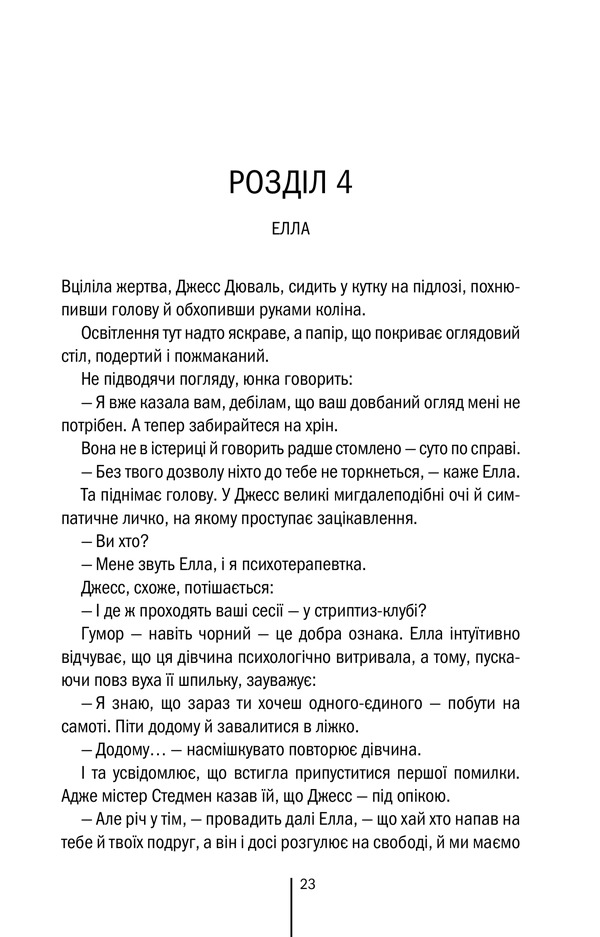 РОЗДІЛ 4

ЕЛЛА

Вціліла жертва, Джесс Дюваль, сидить у кутку на підлозі, похнюпивши голову й обхопивши руками коліна.

Освітлення тут надто яскраве, а папір, що покриває оглядовий стіл, подертий і пожмаканий.

Не підводячи погляду, юнка говорить:

— Я вже казала вам, дебілам, що ваш довбаний огляд мені не потрібен. А тепер забирайтеся на хрін.

Вона не в істериці й говорить радше стомлено — суто по справі.

— Без твого дозволу ніхто до тебе не торкнеться, — каже Елла.

Та піднімає голову. У Джесс великі мигдалеподібні очі й симпатичне личко, на якому проступає зацікавлення.

— Ви хто?

— Мене звуть Елла, і я психотерапевтка.

Джесс, схоже, потішається:

— І де ж проходять ваші сесії — у стриптиз-клубі?

Гумор — навіть чорний — це добра ознака. Елла інтуїтивно відчуває, що ця дівчина психологічно витривала, а тому, пускаючи повз вуха її шпильку, зауважує:

— Я знаю, що зараз ти хочеш одного-єдиного — побути на самоті. Піти додому й завалитися в ліжко.

— Додому… — насмішкувато повторює дівчина.

І та усвідомлює, що встигла припуститися першої помилки. Адже містер Стедмен казав їй, що Джесс — під опікою.

— Але річ у тім, — провадить далі Елла, — що хай хто напав на тебе й твоїх подруг, а він і досі розгулює на свободі, й ми маємо

23